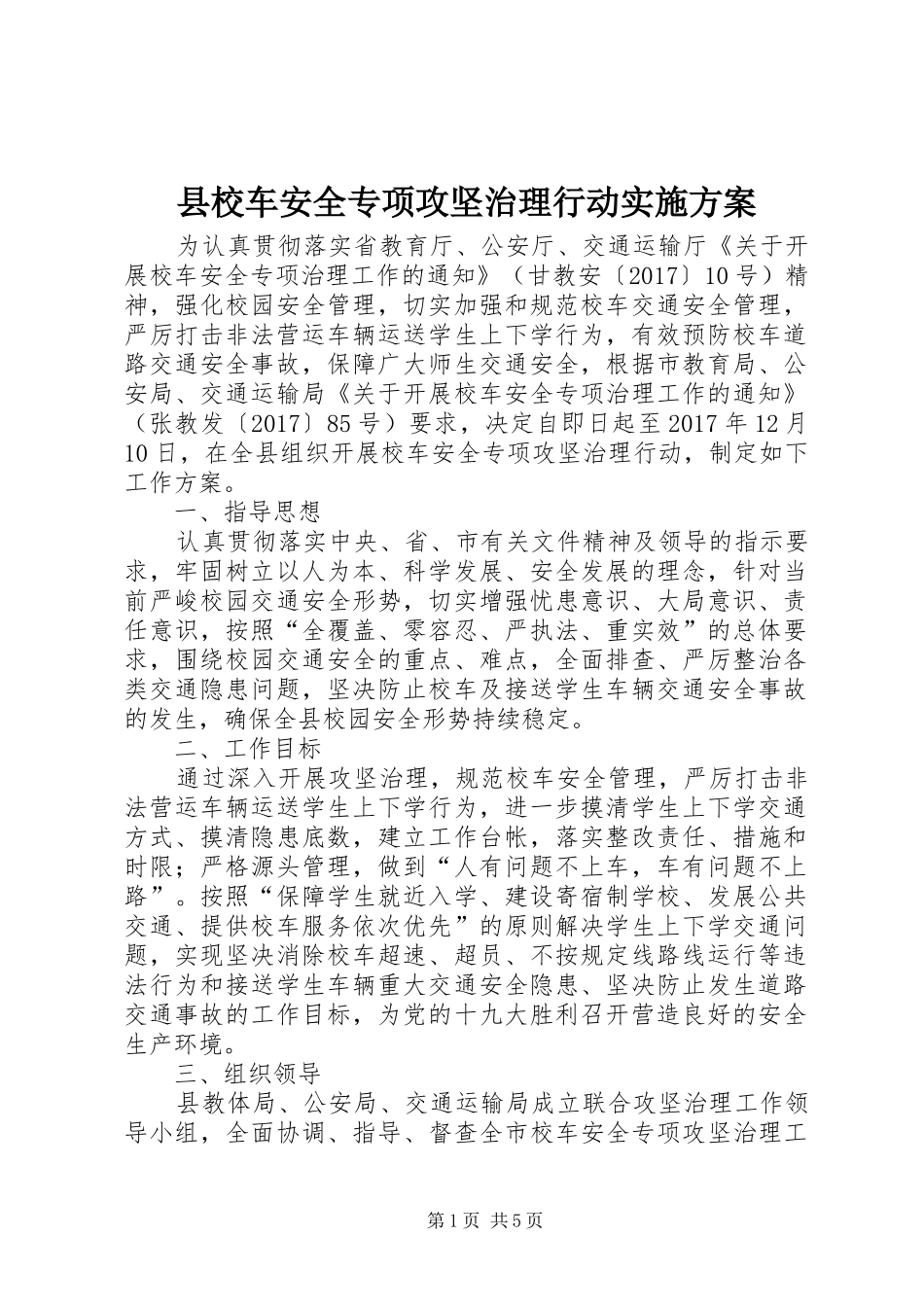 县校车安全专项攻坚治理行动实施方案

为认真贯彻落实省教育厅、公安厅、交通运输厅《关于开展校车安全专项治理工作的通知》（甘教安〔2017〕10号）精神，强化校园安全管理，切实加强和规范校车交通安全管理，严厉打击非法营运车辆运送学生上下学行为，有效预防校车道路交通安全事故，保障广大师生交通安全，根据市教育局、公安局、交通运输局《关于开展校车安全专项治理工作的通知》（张教发〔2017〕85号）要求，决定自即日起至2017年12月10日，在全县组织开展校车安全专项攻坚治理行动，制定如下工作方案。

一、指导思想

认真贯彻落实中央、省、市有关文件精神及领导的指示要求，牢固树立以人为本、科学发展、安全发展的理念，针对当前严峻校园交通安全形势，切实增强忧患意识、大局意识、责任意识，按照“全覆盖、零容忍、严执法、重实效”的总体要求，围绕校园交通安全的重点、难点，全面排查、严厉整治各类交通隐患问题，坚决防止校车及接送学生车辆交通安全事故的发生，确保全县校园安全形势持续稳定。

二、工作目标

通过深入开展攻坚治理，规范校车安全管理，严厉打击非法营运车辆运送学生上下学行为，进一步摸清学生上下学交通方式、摸清隐患底数，建立工作台帐，落实整改责任、措施和时限；严格源头管理，做到“人有问题不上车，车有问题不上路”。按照“保障学生就近入学、建设寄宿制学校、发展公共交通、提供校车服务依次优先”的原则解决学生上下学交通问题，实现坚决消除校车超速、超员、不按规定线路线运行等违法行为和接送学生车辆重大交通安全隐患、坚决防止发生道路交通事故的工作目标，为党的十九大胜利召开营造良好的安全生产环境。

三、组织领导

县教体局、公安局、交通运输局成立联合攻坚治理工作领导小组，全面协调、指导、督查全市校车安全专项攻坚治理工

第1页 共5页